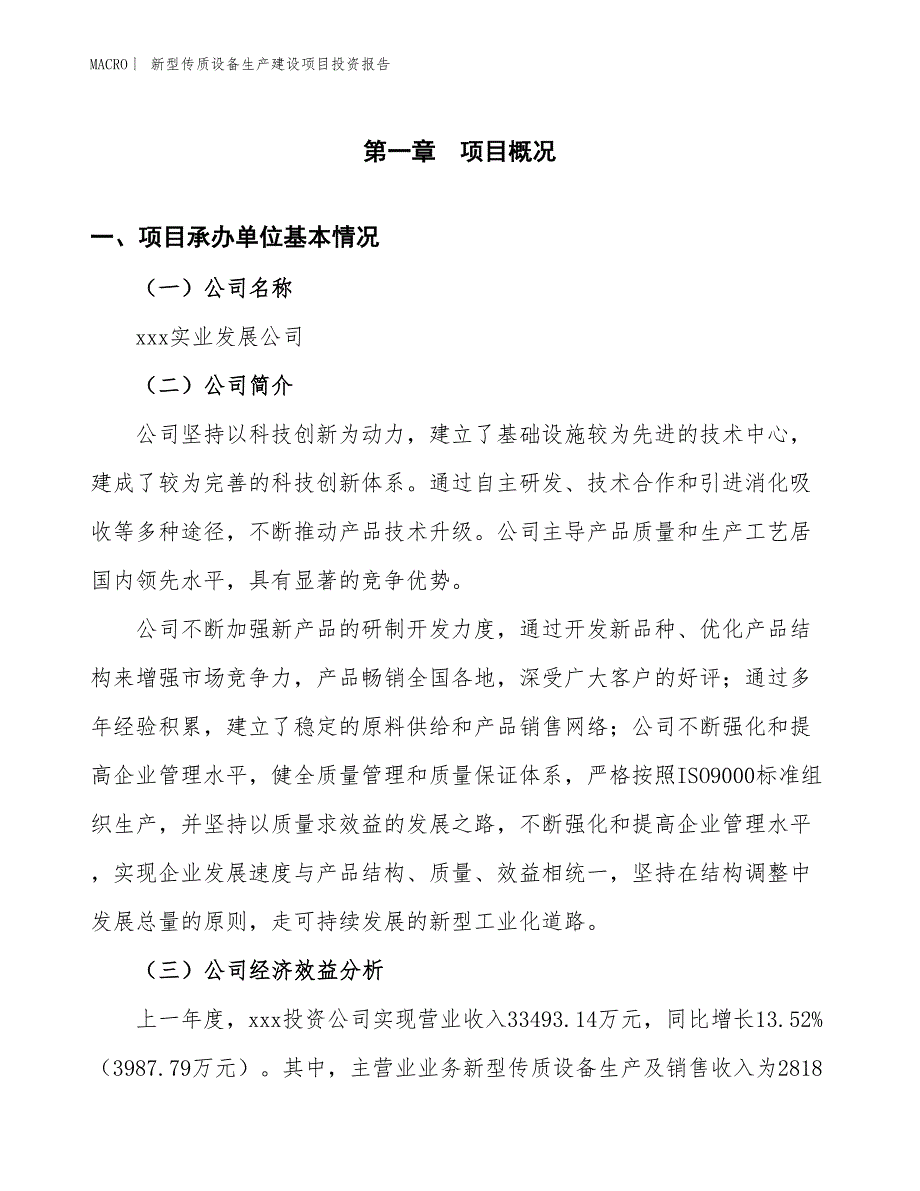 MACRO| 新型传质设备生产建设项目投资报告

第一章 项目概况

一、项目承办单位基本情况

（一）公司名称

xxx实业发展公司

（二）公司简介

公司坚持以科技创新为动力，建立了基础设施较为先进的技术中心，建成了较为完善的科技创新体系。通过自主研发、技术合作和引进消化吸收等多种途径，不断推动产品技术升级。公司主导产品质量和生产工艺居国内领先水平，具有显著的竞争优势。

公司不断加强新产品的研制开发力度，通过开发新品种、优化产品结构来增强市场竞争力，产品畅销全国各地，深受广大客户的好评；通过多年经验积累，建立了稳定的原料供给和产品销售网络；公司不断强化和提高企业管理水平，健全质量管理和质量保证体系，严格按照ISO9000标准组织生产，并坚持以质量求效益的发展之路，不断强化和提高企业管理水平，实现企业发展速度与产品结构、质量、效益相统一，坚持在结构调整中发展总量的原则，走可持续发展的新型工业化道路。

（三）公司经济效益分析

上一年度，xxx投资公司实现营业收入33493.14万元，同比增长13.52%（3987.79万元）。其中，主营业业务新型传质设备生产及销售收入为2818